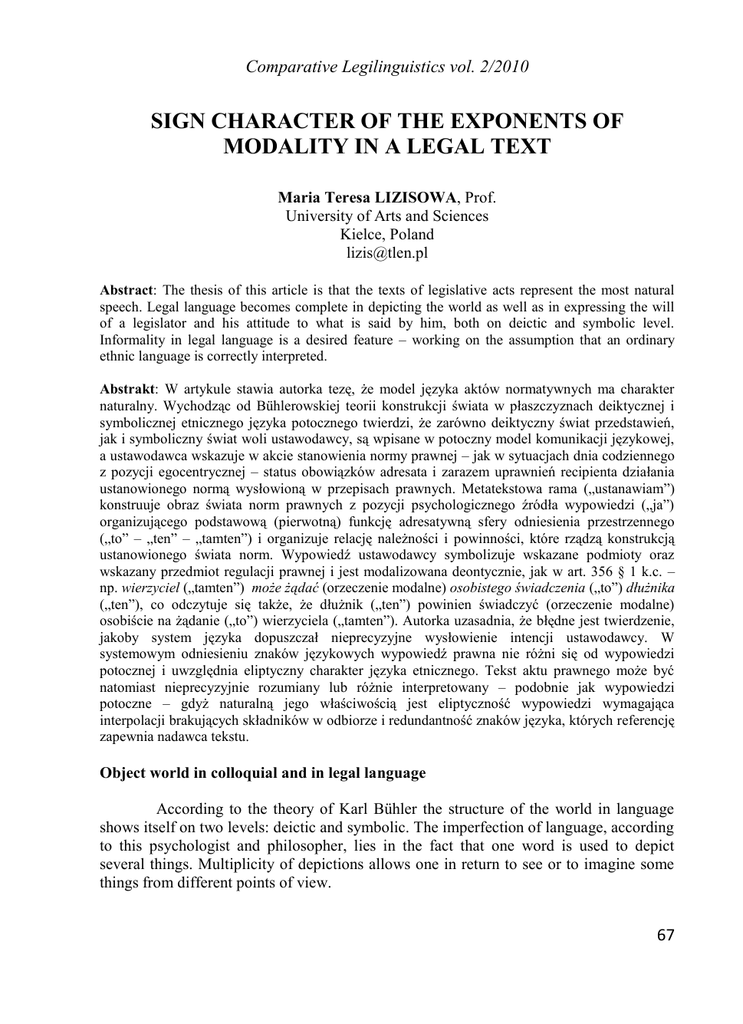 Comparative Legilinguistics vol. 2/2010

SIGN CHARACTER OF THE EXPONENTS OF MODALITY IN A LEGAL TEXT

Maria Teresa LIZISOWA, Prof.
University of Arts and Sciences
Kielce, Poland
lizis@tlen.pl

Abstract: The thesis of this article is that the texts of legislative acts represent the most natural speech. Legal language becomes complete in depicting the world as well as in expressing the will of a legislator and his attitude to what is said by him, both on deictic and symbolic level. Informality in legal language is a desired feature – working on the assumption that an ordinary ethnic language is correctly interpreted.

Abstrakt: W artykule stawia autorka tezę, że model języka aktów normatywnych ma charakter naturalny. Wychodząc od Bühlerowskiej teorii konstrukcji świata w płaszczyznach deiktycznej i symbolicznej etnicznego języka potocznego twierdzi, że zarówno deiktyczny świat przedstawień, jak i symboliczny świat woli ustawodawcy, są wpisane w potoczny model komunikacji językowej, a ustawodawca wskazuje w akcie stanowienia normy prawnej – jak w sytuacjach dnia codziennego z pozycji egocentrycznej – status obowiązków adresata i zarazem uprawnień recipienta działania ustanowionego normą wysłowioną w przepisach prawnych. Metatekstowa rama („ustanawiam") konstruuje obraz świata norm prawnych z pozycji psychologicznego źródła wypowiedzi („ja") organizującego podstawową (pierwotną) funkcję adresatywną sfery odniesienia przestrzennego („to" – „ten" – „tamten") i organizuje relację należności i powinności, które rządzą konstrukcją ustanowionego świata norm. Wypowiedź ustawodawcy symbolizuje wskazane podmioty oraz wskazany przedmiot regulacji prawnej i jest modalizowana deontycznie, jak w art. 356 § 1 k.c. – np. wierzyciel („tamten") może żądać (orzeczenie modalne) osobistego świadczenia („to") dłużnika („ten"), co odczytuje się także, że dłużnik („ten") powinien świadczyć (orzeczenie modalne) osobiście na żądanie („to") wierzyciela („tamten"). Autorka uzasadnia, że błędne jest twierdzenie, jakoby system języka dopuszczał nieprecyzyjne wysłowienie intencji ustawodawcy. W systemowym odniesieniu znaków językowych wypowiedź prawna nie różni się od wypowiedzi potocznej i uwzględnia eliptyczny charakter języka etnicznego. Tekst aktu prawnego może być natomiast nieprecyzyjnie rozumiany lub różnie interpretowany – podobnie jak wypowiedzi potoczne – gdyż naturalną jego właściwością jest eliptyczność wypowiedzi wymagająca interpolacji brakujących składników w odbiorze i redundantność znaków języka, których referencję zapewnia nadawca tekstu.

Object world in colloquial and in legal language

According to the theory of Karl Bühler the structure of the world in language shows itself on two levels: deictic and symbolic. The imperfection of language, according to this psychologist and philosopher, lies in the fact that one word is used to depict several things. Multiplicity of depictions allows one in return to see or to imagine some things from different points of view.

67